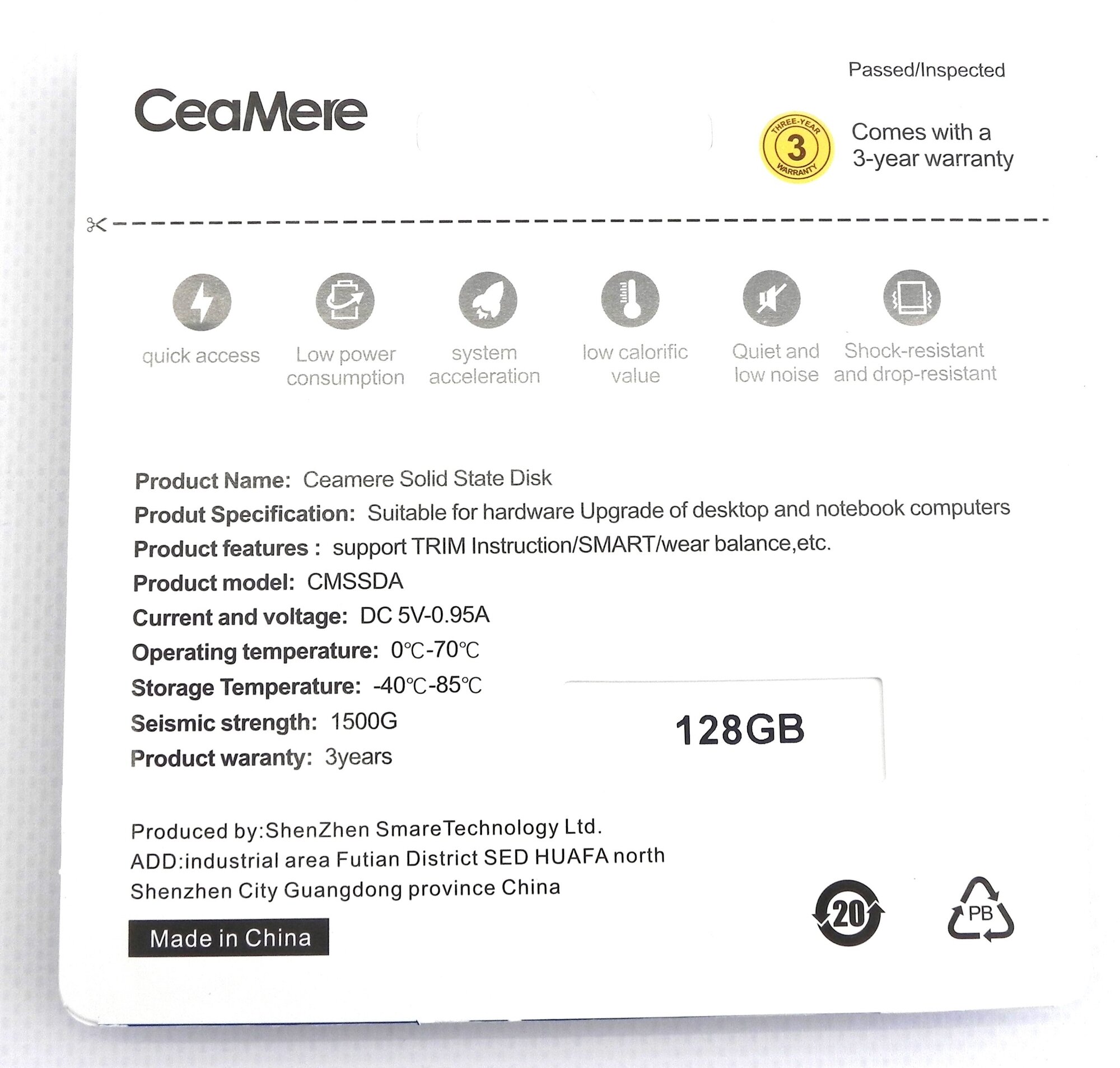 Passed/Inspected

CeaMere

THREE-YEAR 3 WARRANTY

Comes with a 3-year warranty

quick access

Low power consumption

system acceleration

low calorific value

Quiet and low noise

Shock-resistant and drop-resistant

Product Name: Ceamere Solid State Disk
Produt Specification: Suitable for hardware Upgrade of desktop and notebook computers
Product features : support TRIM Instruction/SMART/wear balance,etc.
Product model: CMSSDA
Current and voltage: DC 5V-0.95A
Operating temperature: 0℃-70℃
Storage Temperature: -40℃-85℃
Seismic strength: 1500G
Product waranty: 3years

128GB

Produced by:ShenZhen SmareTechnology Ltd.
ADD:industrial area Futian District SED HUAFA north
Shenzhen City Guangdong province China

Made in China

20

PB